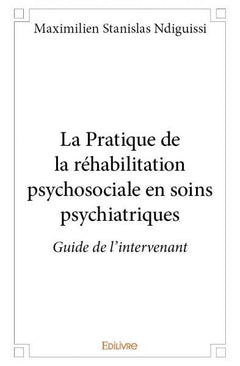 Maximilien Stanislas Ndiguissi

La Pratique de la réhabilitation psychosociale en soins psychiatriques

Guide de l'intervenant

Edilivre